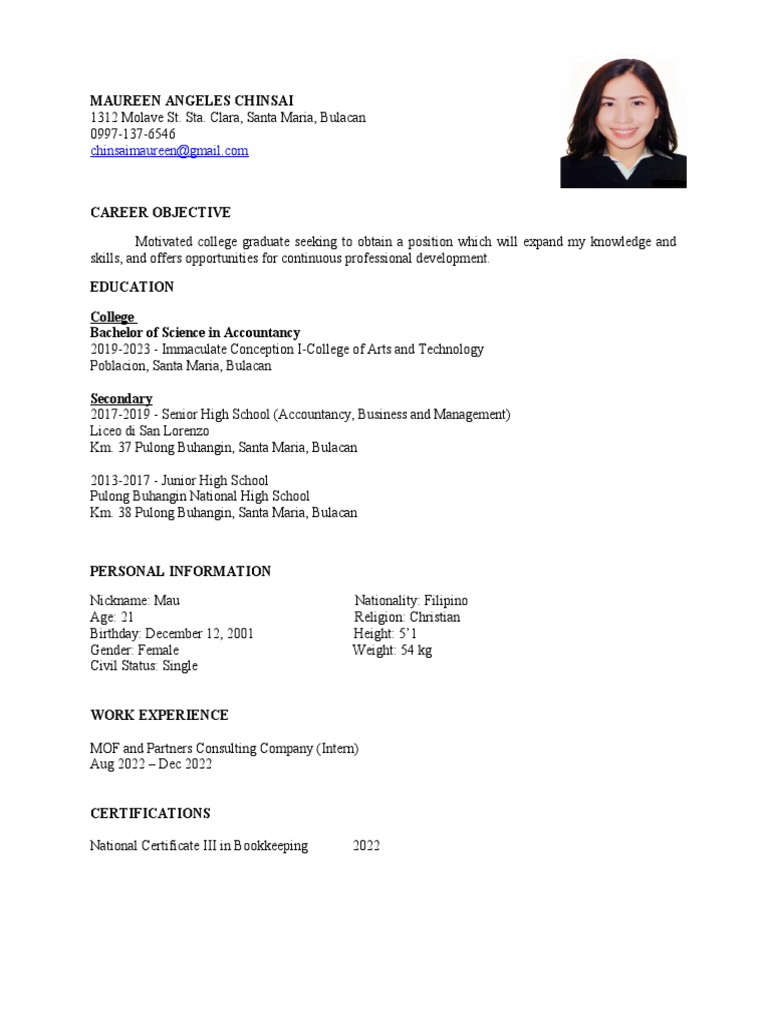 MAUREEN ANGELES CHINSAI
1312 Molave St. Sta. Clara, Santa Maria, Bulacan
0997-137-6546
chinsaimaureen@gmail.com

CAREER OBJECTIVE

Motivated college graduate seeking to obtain a position which will expand my knowledge and skills, and offers opportunities for continuous professional development.

EDUCATION

College
Bachelor of Science in Accountancy
2019-2023 - Immaculate Conception I-College of Arts and Technology
Poblacion, Santa Maria, Bulacan

Secondary
2017-2019 - Senior High School (Accountancy, Business and Management)
Liceo di San Lorenzo
Km. 37 Pulong Buhangin, Santa Maria, Bulacan

2013-2017 - Junior High School
Pulong Buhangin National High School
Km. 38 Pulong Buhangin, Santa Maria, Bulacan

PERSONAL INFORMATION

Nickname: Mau
Age: 21
Birthday: December 12, 2001
Gender: Female
Civil Status: Single

Nationality: Filipino
Religion: Christian
Height: 5'1
Weight: 54 kg

WORK EXPERIENCE

MOF and Partners Consulting Company (Intern)
Aug 2022 – Dec 2022

CERTIFICATIONS

National Certificate III in Bookkeeping 2022